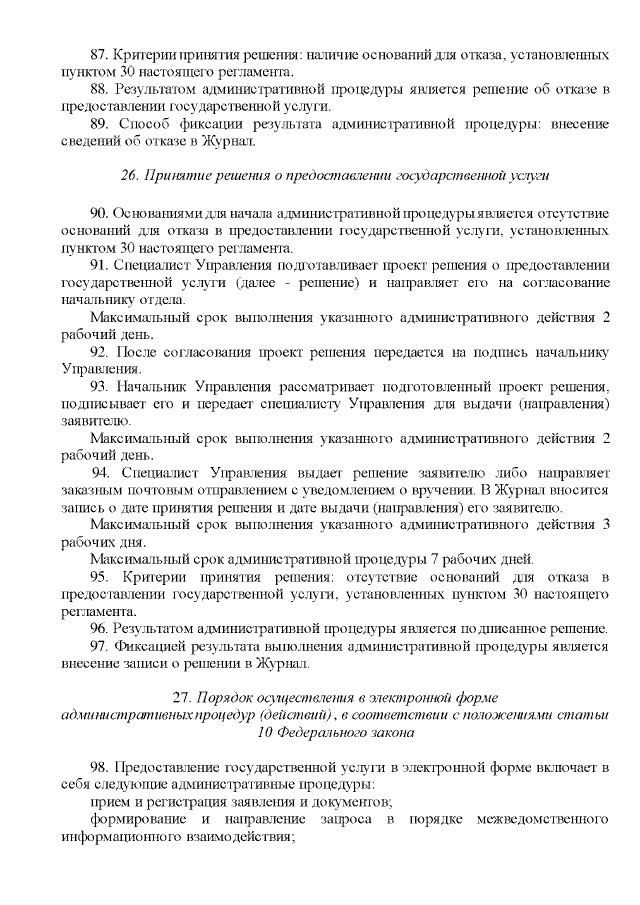 87. Критерии принятия решения: наличие оснований для отказа, установленных пунктом 30 настоящего регламента.
88. Результатом административной процедуры является решение об отказе в предоставлении государственной услуги.
89. Способ фиксации результата административной процедуры: внесение сведений об отказе в Журнал.

26. Принятие решения о предоставлении государственной услуги

90. Основаниями для начала административной процедуры является отсутствие оснований для отказа в предоставлении государственной услуги, установленных пунктом 30 настоящего регламента.
91. Специалист Управления подготавливает проект решения о предоставлении государственной услуги (далее - решение) и направляет его на согласование начальнику отдела.
Максимальный срок выполнения указанного административного действия 2 рабочий день.
92. После согласования проект решения передается на подпись начальнику Управления.
93. Начальник Управления рассматривает подготовленный проект решения, подписывает его и передает специалисту Управления для выдачи (направления) заявителю.
Максимальный срок выполнения указанного административного действия 2 рабочий день.
94. Специалист Управления выдает решение заявителю либо направляет заказным почтовым отправлением с уведомлением о вручении. В Журнал вносится запись о дате принятия решения и дате выдачи (направления) его заявителю.
Максимальный срок выполнения указанного административного действия 3 рабочих дня.
Максимальный срок административной процедуры 7 рабочих дней.
95. Критерии принятия решения: отсутствие оснований для отказа в предоставлении государственной услуги, установленных пунктом 30 настоящего регламента.
96. Результатом административной процедуры является подписанное решение.
97. Фиксацией результата выполнения административной процедуры является внесение записи о решении в Журнал.

27. Порядок осуществления в электронной форме административных процедур (действий), в соответствии с положениями статьи 10 Федерального закона

98. Предоставление государственной услуги в электронной форме включает в себя следующие административные процедуры:
прием и регистрация заявления и документов;
формирование и направление запроса в порядке межведомственного информационного взаимодействия;